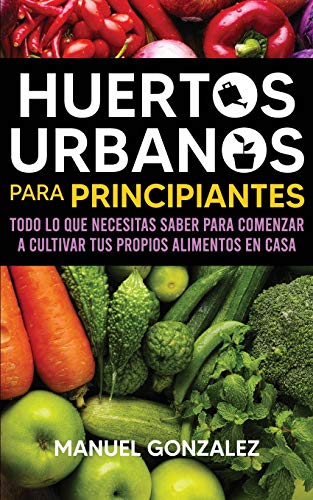 HUERTOS URBANOS

PARA PRINCIPIANTES

TODO LO QUE NECESITAS SABER PARA COMENZAR A CULTIVAR TUS PROPIOS ALIMENTOS EN CASA

MANUEL GONZALEZ